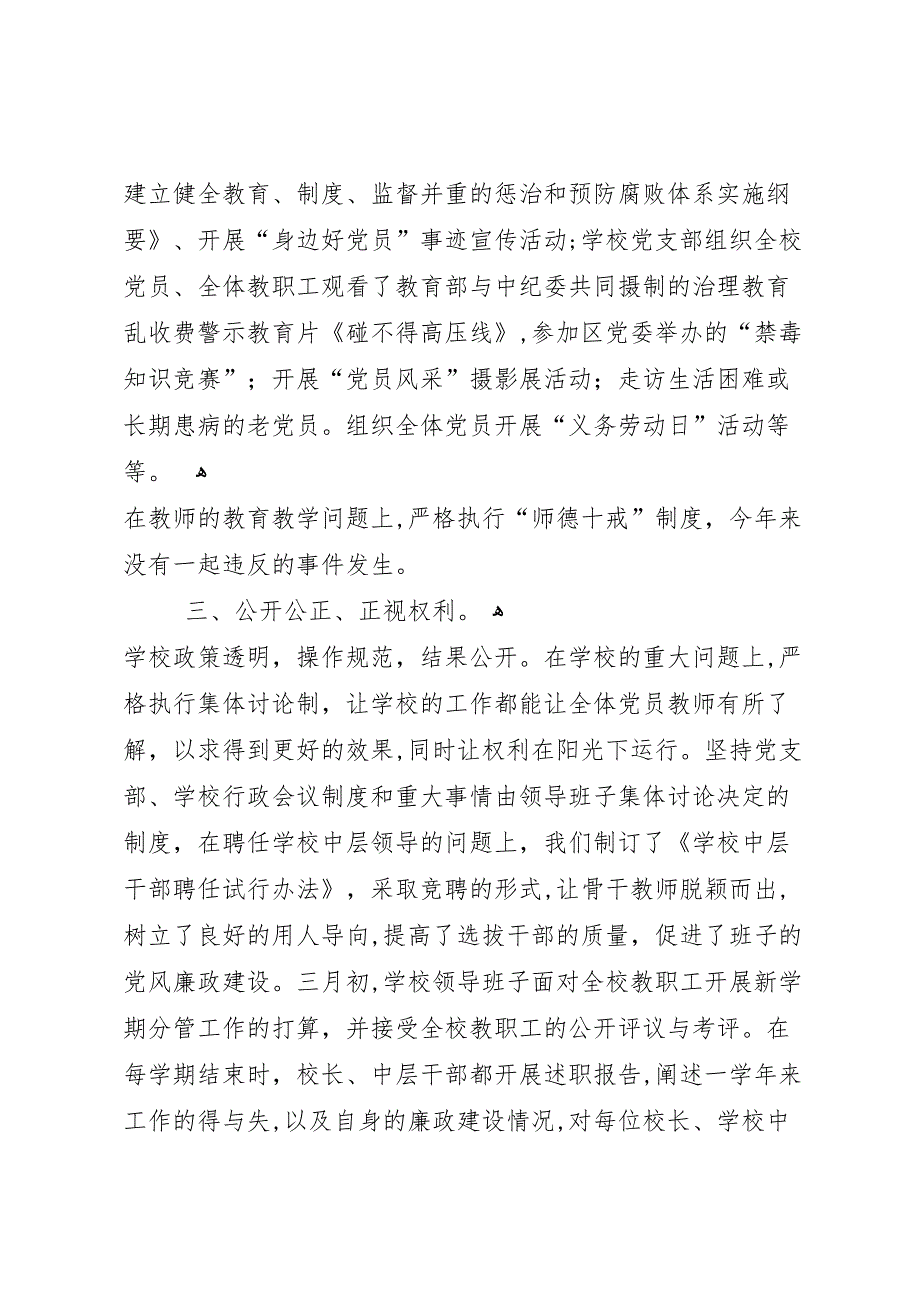 建立健全教育、制度、监督并重的惩治和预防腐败体系实施纲要》、开展“身边好党员”事迹宣传活动;学校党支部组织全校党员、全体教职工观看了教育部与中纪委共同摄制的治理教育乱收费警示教育片《碰不得高压线》,参加区党委举办的“禁毒知识竞赛”；开展“党员风采”摄影展活动；走访生活困难或长期患病的老党员。组织全体党员开展“义务劳动日”活动等等。

在教师的教育教学问题上,严格执行“师德十戒”制度，今年来没有一起违反的事件发生。

三、公开公正、正视权利。

学校政策透明，操作规范，结果公开。在学校的重大问题上,严格执行集体讨论制，让学校的工作都能让全体党员教师有所了解，以求得到更好的效果,同时让权利在阳光下运行。坚持党支部、学校行政会议制度和重大事情由领导班子集体讨论决定的制度，在聘任学校中层领导的问题上，我们制订了《学校中层干部聘任试行办法》，采取竞聘的形式,让骨干教师脱颖而出，树立了良好的用人导向,提高了选拔干部的质量，促进了班子的党风廉政建设。三月初,学校领导班子面对全校教职工开展新学期分管工作的打算，并接受全校教职工的公开评议与考评。在每学期结束时，校长、中层干部都开展述职报告,阐述一学年来工作的得与失,以及自身的廉政建设情况,对每位校长、学校中